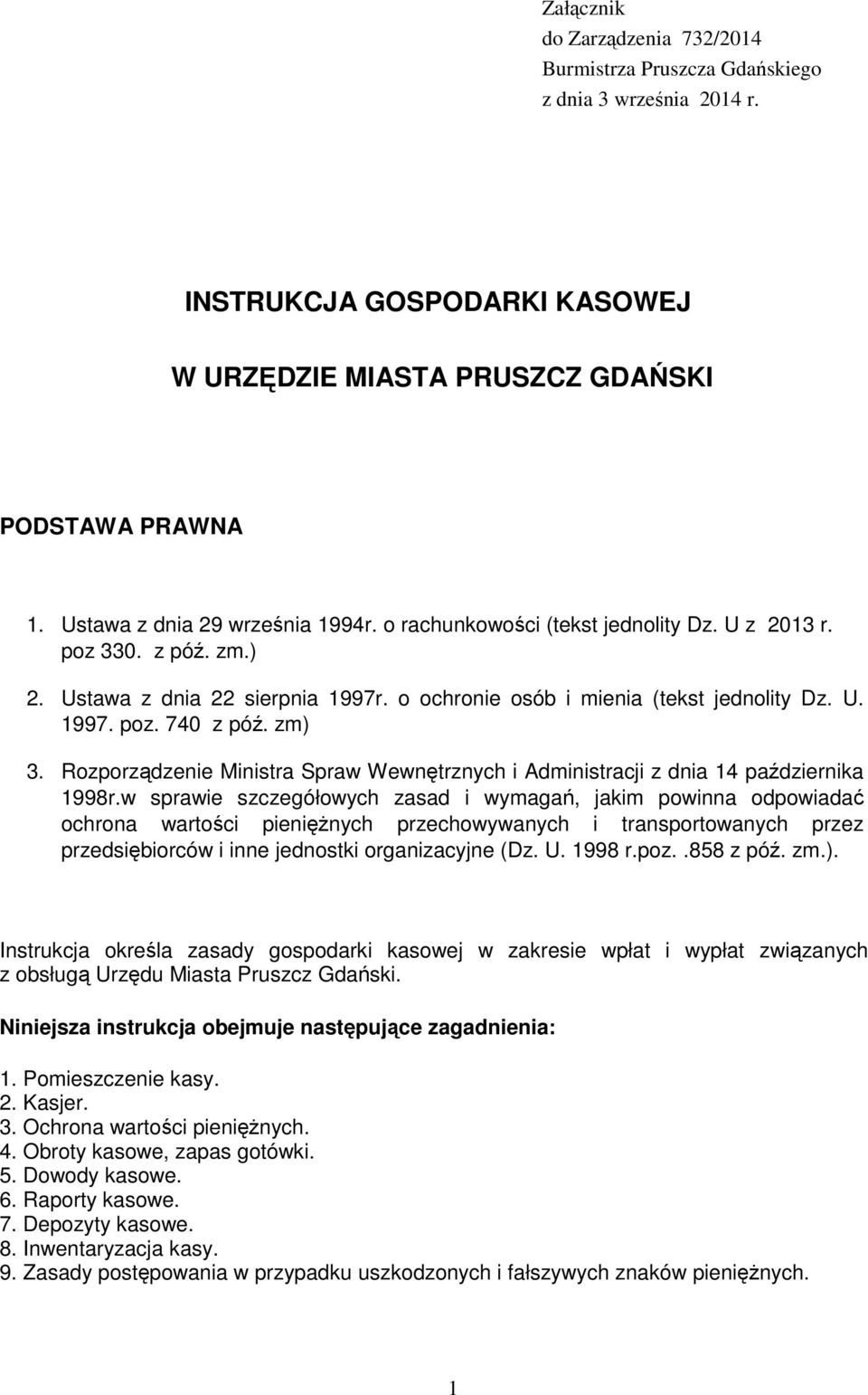 Załącznik
do Zarządzenia 732/2014
Burmistrza Pruszcza Gdańskiego
z dnia 3 września 2014 r.

INSTRUKCJA GOSPODARKI KASOWEJ

W URZĘDZIE MIASTA PRUSZCZ GDAŃSKI

PODSTAWA PRAWNA

1. Ustawa z dnia 29 września 1994r. o rachunkowości (tekst jednolity Dz. U z 2013 r. poz 330. z póź. zm.)
2. Ustawa z dnia 22 sierpnia 1997r. o ochronie osób i mienia (tekst jednolity Dz. U. 1997. poz. 740 z póź. zm)
3. Rozporządzenie Ministra Spraw Wewnętrznych i Administracji z dnia 14 października 1998r.w sprawie szczegółowych zasad i wymagań, jakim powinna odpowiadać ochrona wartości pieniężnych przechowywanych i transportowanych przez przedsiębiorców i inne jednostki organizacyjne (Dz. U. 1998 r.poz..858 z póź. zm.).

Instrukcja określa zasady gospodarki kasowej w zakresie wpłat i wypłat związanych z obsługą Urzędu Miasta Pruszcz Gdański.

Niniejsza instrukcja obejmuje następujące zagadnienia:

1. Pomieszczenie kasy.
2. Kasjer.
3. Ochrona wartości pieniężnych.
4. Obroty kasowe, zapas gotówki.
5. Dowody kasowe.
6. Raporty kasowe.
7. Depozyty kasowe.
8. Inwentaryzacja kasy.
9. Zasady postępowania w przypadku uszkodzonych i fałszywych znaków pieniężnych.

1